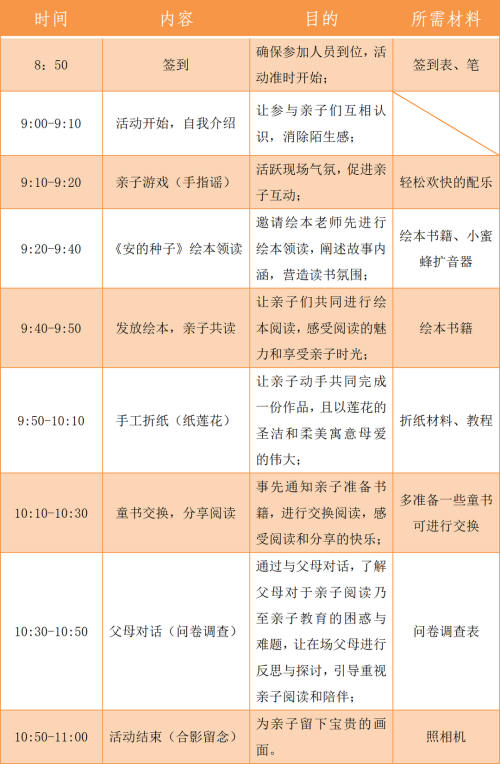 | 时间 | 内容 | 目的 | 所需材料 |
|---|---|---|---|
| 8：50 | 签到 | 确保参加人员到位，活动准时开始； | 签到表、笔 |
| 9:00-9:10 | 活动开始，自我介绍 | 让参与亲子们互相认识，消除陌生感； | |
| 9:10-9:20 | 亲子游戏（手指谣） | 活跃现场气氛，促进亲子互动； | 轻松欢快的配乐 |
| 9:20-9:40 | 《安的种子》绘本领读 | 邀请绘本老师先进行绘本领读，阐述故事内涵，营造读书氛围； | 绘本书籍、小蜜蜂扩音器 |
| 9:40-9:50 | 发放绘本，亲子共读 | 让亲子们共同进行绘本阅读，感受阅读的魅力和享受亲子时光； | 绘本书籍 |
| 9:50-10:10 | 手工折纸（纸莲花） | 让亲子动手共同完成一份作品，且以莲花的圣洁和柔美寓意母爱的伟大； | 折纸材料、教程 |
| 10:10-10:30 | 童书交换，分享阅读 | 事先通知亲子准备书籍，进行交换阅读，感受阅读和分享的快乐； | 多准备一些童书可进行交换 |
| 10:30-10:50 | 父母对话（问卷调查） | 通过与父母对话，了解父母对于亲子阅读乃至亲子教育的困惑与难题，让在场父母进行反思与探讨，引导重视亲子阅读和陪伴； | 问卷调查表 |
| 10:50-11:00 | 活动结束（合影留念） | 为亲子留下宝贵的画面。 | 照相机 |